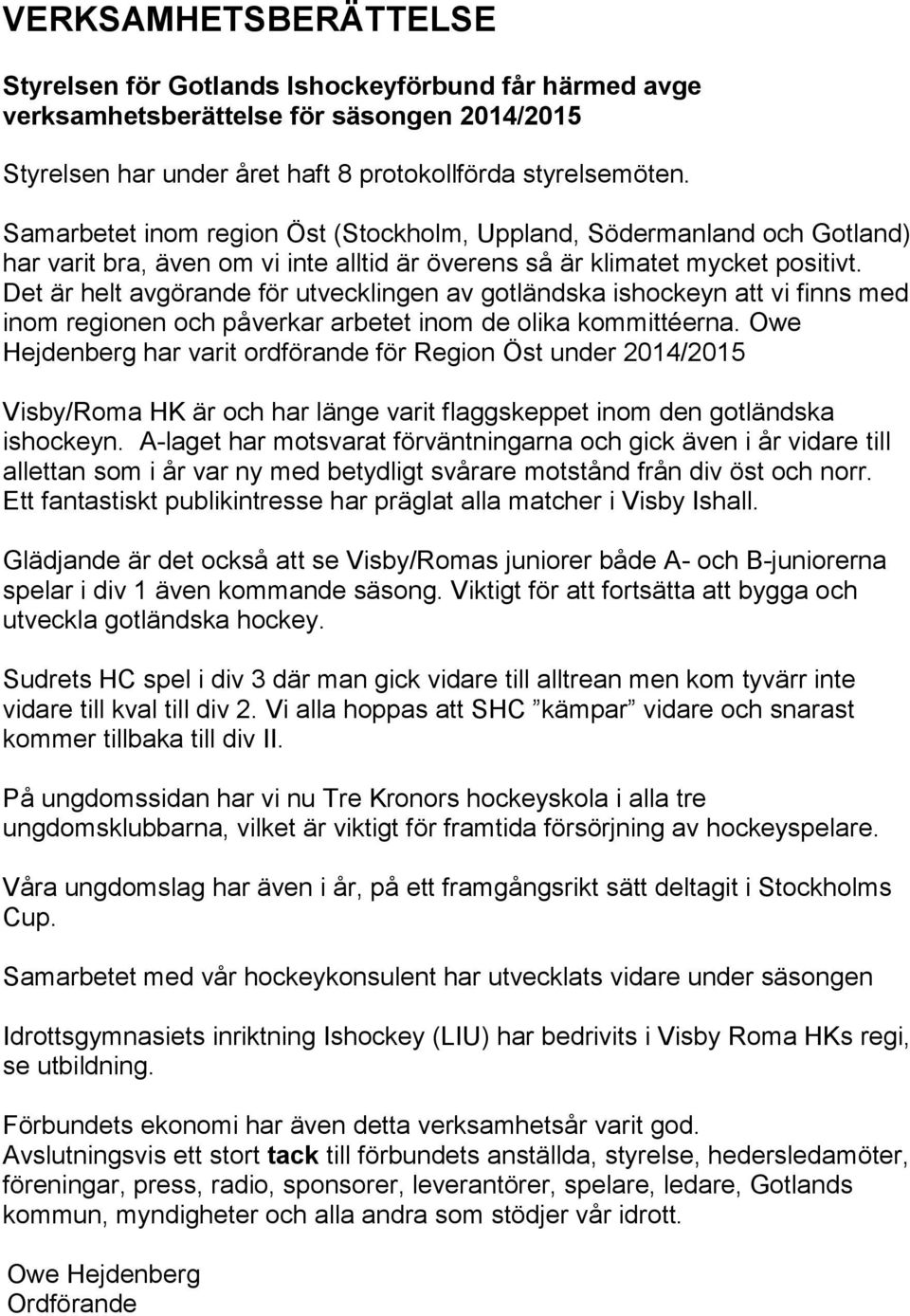 VERKSAMHETSBERÄTTELSE

Styrelsen för Gotlands Ishockeyförbund får härmed avge verksamhetsberättelse för säsongen 2014/2015

Styrelsen har under året haft 8 protokollförda styrelsemöten.

Samarbetet inom region Öst (Stockholm, Uppland, Södermanland och Gotland) har varit bra, även om vi inte alltid är överens så är klimatet mycket positivt. Det är helt avgörande för utvecklingen av gotländska ishockeyn att vi finns med inom regionen och påverkar arbetet inom de olika kommittéerna. Owe Hejdenberg har varit ordförande för Region Öst under 2014/2015

Visby/Roma HK är och har länge varit flaggskeppet inom den gotländska ishockeyn. A-laget har motsvarat förväntningarna och gick även i år vidare till allettan som i år var ny med betydligt svårare motstånd från div öst och norr. Ett fantastiskt publikintresse har präglat alla matcher i Visby Ishall.

Glädjande är det också att se Visby/Romas juniorer både A- och B-juniorerna spelar i div 1 även kommande säsong. Viktigt för att fortsätta att bygga och utveckla gotländska hockey.

Sudrets HC spel i div 3 där man gick vidare till alltrean men kom tyvärr inte vidare till kval till div 2. Vi alla hoppas att SHC ”kämpar” vidare och snarast kommer tillbaka till div II.

På ungdomssidan har vi nu Tre Kronors hockeyskola i alla tre ungdomsklubbarna, vilket är viktigt för framtida försörjning av hockeyspelare.

Våra ungdomslag har även i år, på ett framgångsrikt sätt deltagit i Stockholms Cup.

Samarbetet med vår hockeykonsulent har utvecklats vidare under säsongen

Idrottsgymnasiets inriktning Ishockey (LIU) har bedrivits i Visby Roma HKs regi, se utbildning.

Förbundets ekonomi har även detta verksamhetsår varit god.
Avslutningsvis ett stort tack till förbundets anställda, styrelse, hedersledamöter, föreningar, press, radio, sponsorer, leverantörer, spelare, ledare, Gotlands kommun, myndigheter och alla andra som stödjer vår idrott.

Owe Hejdenberg
Ordförande